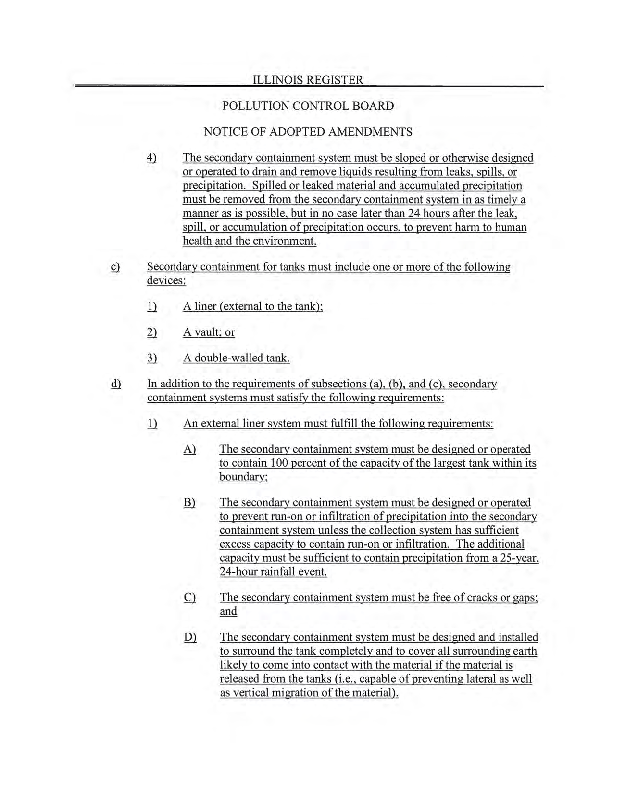 ILLINOIS REGISTER

POLLUTION CONTROL BOARD

NOTICE OF ADOPTED AMENDMENTS

4) The secondary containment system must be sloped or otherwise designed or operated to drain and remove liquids resulting from leaks, spills, or precipitation. Spilled or leaked material and accumulated precipitation must be removed from the secondary containment system in as timely a manner as is possible, but in no case later than 24 hours after the leak, spill, or accumulation of precipitation occurs, to prevent harm to human health and the environment.

c) Secondary containment for tanks must include one or more of the following devices:

1) A liner (external to the tank);

2) A vault; or

3) A double-walled tank.

d) In addition to the requirements of subsections (a), (b), and (c), secondary containment systems must satisfy the following requirements:

1) An external liner system must fulfill the following requirements:

A) The secondary containment system must be designed or operated to contain 100 percent of the capacity of the largest tank within its boundary;

B) The secondary containment system must be designed or operated to prevent run-on or infiltration of precipitation into the secondary containment system unless the collection system has sufficient excess capacity to contain run-on or infiltration. The additional capacity must be sufficient to contain precipitation from a 25-year, 24-hour rainfall event.

C) The secondary containment system must be free of cracks or gaps; and

D) The secondary containment system must be designed and installed to surround the tank completely and to cover all surrounding earth likely to come into contact with the material if the material is released from the tanks (i.e., capable of preventing lateral as well as vertical migration of the material).